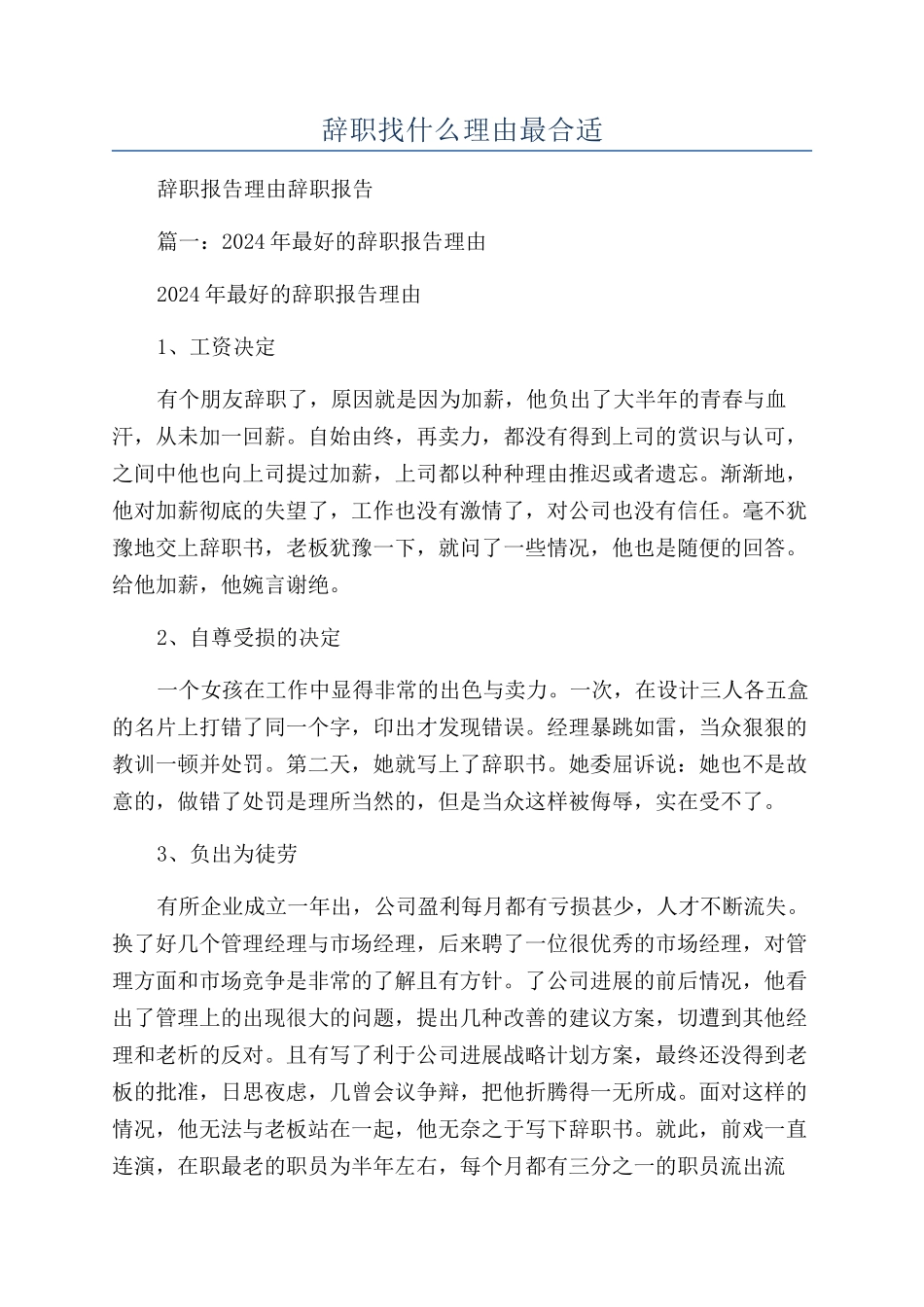 辞职找什么理由最合适

辞职报告理由辞职报告

篇一：2024年最好的辞职报告理由

2024年最好的辞职报告理由

1、工资决定

有个朋友辞职了，原因就是因为加薪，他负出了大半年的青春与血汗，从未加一回薪。自始由终，再卖力，都没有得到上司的赏识与认可，之间中他也向上司提过加薪，上司都以种种理由推迟或者遗忘。渐渐地，他对加薪彻底的失望了，工作也没有激情了，对公司也没有信任。毫不犹豫地交上辞职书，老板犹豫一下，就问了一些情况，他也是随便的回答。给他加薪，他婉言谢绝。

2、自尊受损的决定

一个女孩在工作中显得非常的出色与卖力。一次，在设计三人各五盒的名片上打错了同一个字，印出才发现错误。经理暴跳如雷，当众狠狠的教训一顿并处罚。第二天，她就写上了辞职书。她委屈诉说：她也不是故意的，做错了处罚是理所当然的，但是当众这样被侮辱，实在受不了。

3、负出为徒劳

有所企业成立一年出，公司盈利每月都有亏损甚少，人才不断流失。换了好几个管理经理与市场经理，后来聘了一位很优秀的市场经理，对管理方面和市场竞争是非常的了解且有方针。了公司进展的前后情况，他看出了管理上的出现很大的问题，提出几种改善的建议方案，切遭到其他经理和老析的反对。且有写了利于公司进展战略计划方案，最终还没得到老板的批准，日思夜虑，几曾会议争辩，把他折腾得一无所成。面对这样的情况，他无法与老板站在一起，他无奈之于写下辞职书。就此，前戏一直连演，在职最老的职员为半年左右，每个月都有三分之一的职员流出流